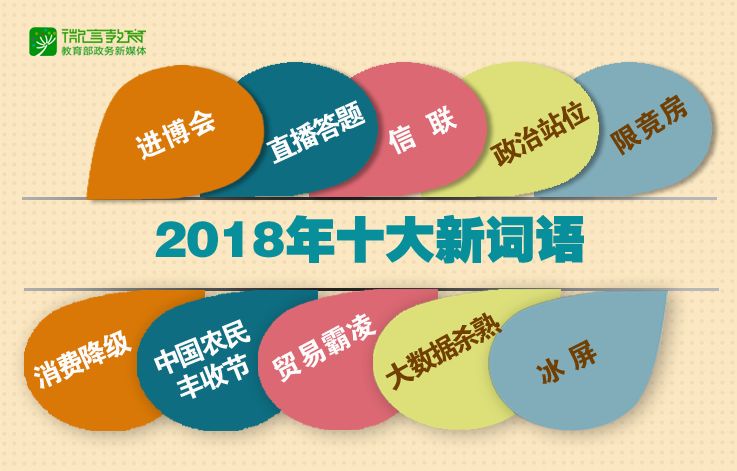 微言教育
教育部政务新媒体

进博会

直播答题

信 联

政治站位

限竞房

2018年十大新词语

消费降级

中国农民丰收节

贸易霸凌

大数据杀熟

冰 屏